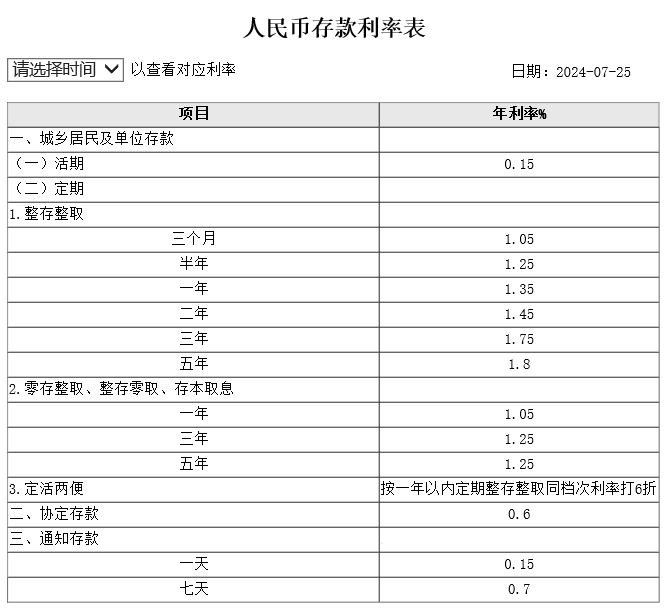 人民币存款利率表

请选择时间 以查看对应利率

日期：2024-07-25

| 项目 | 年利率% |
|---|---|
| 一、城乡居民及单位存款 | |
| （一）活期 | 0.15 |
| （二）定期 | |
| 1.整存整取 | |
| 三个月 | 1.05 |
| 半年 | 1.25 |
| 一年 | 1.35 |
| 二年 | 1.45 |
| 三年 | 1.75 |
| 五年 | 1.8 |
| 2.零存整取、整存零取、存本取息 | |
| 一年 | 1.05 |
| 三年 | 1.25 |
| 五年 | 1.25 |
| 3.定活两便 | 按一年以内定期整存整取同档次利率打6折 |
| 二、协定存款 | 0.6 |
| 三、通知存款 | |
| 一天 | 0.15 |
| 七天 | 0.7 |